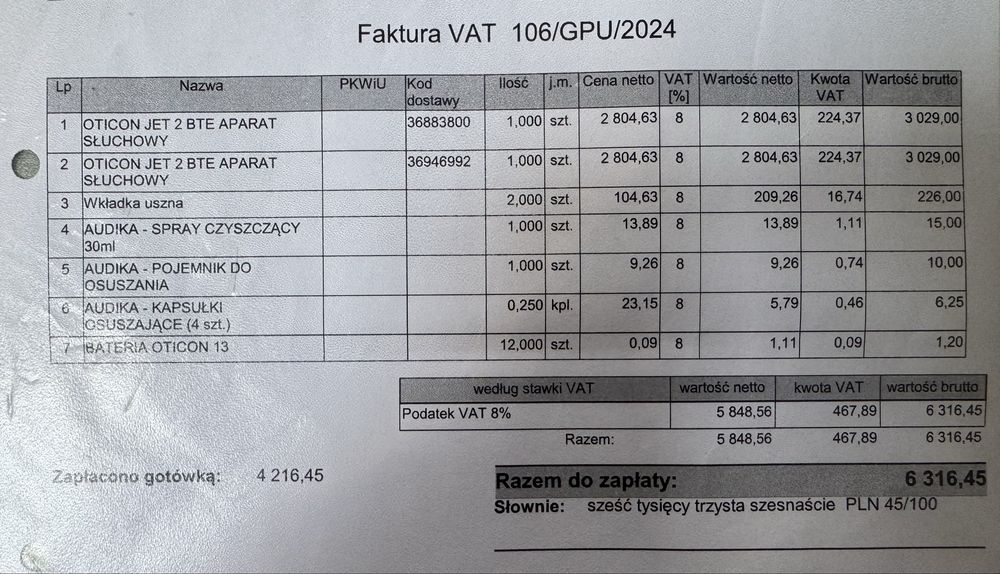 Faktura VAT 106/GPU/2024

| Lp | Nazwa | PKWiU | Kod dostawy | Ilość | j.m. | Cena netto | VAT [%] | Wartość netto | Kwota VAT | Wartość brutto |
|---|---|---|---|---|---|---|---|---|---|---|
| 1 | OTICON JET 2 BTE APARAT SŁUCHOWY | | 36883800 | 1,000 | szt. | 2 804,63 | 8 | 2 804,63 | 224,37 | 3 029,00 |
| 2 | OTICON JET 2 BTE APARAT SŁUCHOWY | | 36946992 | 1,000 | szt. | 2 804,63 | 8 | 2 804,63 | 224,37 | 3 029,00 |
| 3 | Wkładka uszna | | | 2,000 | szt. | 104,63 | 8 | 209,26 | 16,74 | 226,00 |
| 4 | AUDIKA - SPRAY CZYSZCZĄCY 30ml | | | 1,000 | szt. | 13,89 | 8 | 13,89 | 1,11 | 15,00 |
| 5 | AUDIKA - POJEMNIK DO OSUSZANIA | | | 1,000 | szt. | 9,26 | 8 | 9,26 | 0,74 | 10,00 |
| 6 | AUDIKA - KAPSUŁKI OSUSZAJĄCE (4 szt.) | | | 0,250 | kpl. | 23,15 | 8 | 5,79 | 0,46 | 6,25 |
| 7 | BATERIA OTICON 13 | | | 12,000 | szt. | 0,09 | 8 | 1,11 | 0,09 | 1,20 |

| według stawki VAT | wartość netto | kwota VAT | wartość brutto |
|---|---|---|---|
| Podatek VAT 8% | 5 848,56 | 467,89 | 6 316,45 |
| Razem: | 5 848,56 | 467,89 | 6 316,45 |

Zapłacono gotówką: 4 216,45

Razem do zapłaty: 6 316,45

Słownie: sześć tysięcy trzysta szesnaście PLN 45/100